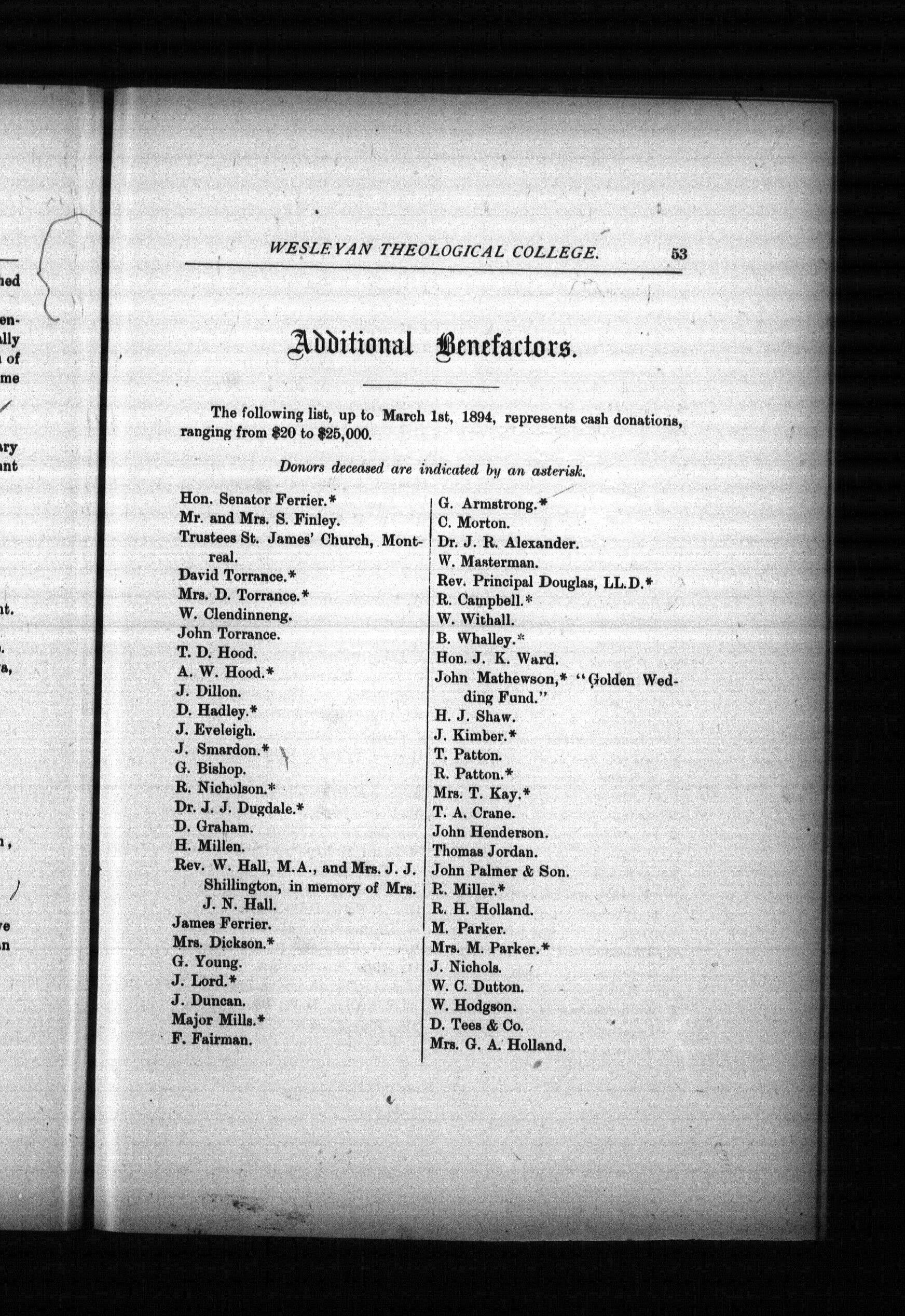 WESLEYAN THEOLOGICAL COLLEGE. 53

Additional Benefactors.

The following list, up to March 1st, 1894, represents cash donations, ranging from \$20 to \$25,000.

Donors deceased are indicated by an asterisk.

Hon. Senator Ferrier.*
Mr. and Mrs. S. Finley.
Trustees St. James' Church, Montreal.
David Torrance.*
Mrs. D. Torrance.*
W. Clendinneng.
John Torrance.
T. D. Hood.
A. W. Hood.*
J. Dillon.
D. Hadley.*
J. Eveleigh.
J. Smardon.*
G. Bishop.
R. Nicholson.*
Dr. J. J. Dugdale.*
D. Graham.
H. Millen.
Rev. W. Hall, M.A., and Mrs. J. J. Shillington, in memory of Mrs. J. N. Hall.
James Ferrier.
Mrs. Dickson.*
G. Young.
J. Lord.*
J. Duncan.
Major Mills.*
F. Fairman.

G. Armstrong.*
C. Morton.
Dr. J. R. Alexander.
W. Masterman.
Rev. Principal Douglas, LL.D.*
R. Campbell.*
W. Withall.
B. Whalley.*
Hon. J. K. Ward.
John Mathewson,* "Golden Wedding Fund."
H. J. Shaw.
J. Kimber.*
T. Patton.
R. Patton.*
Mrs. T. Kay.*
T. A. Crane.
John Henderson.
Thomas Jordan.
John Palmer & Son.
R. Miller.*
R. H. Holland.
M. Parker.
Mrs. M. Parker.*
J. Nichols.
W. C. Dutton.
W. Hodgson.
D. Tees & Co.
Mrs. G. A. Holland.